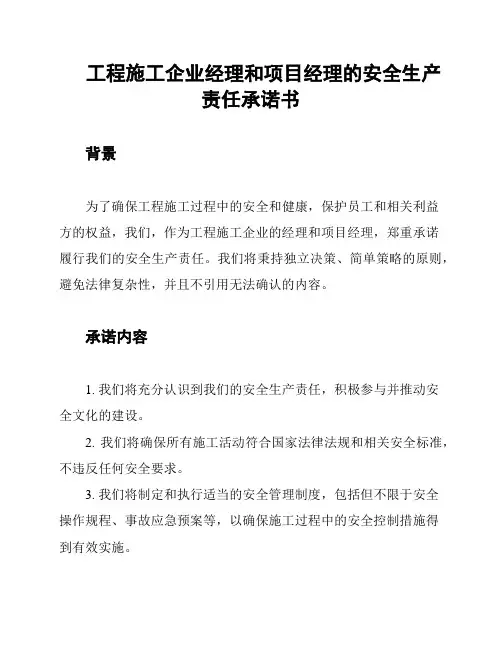 工程施工企业经理和项目经理的安全生产责任承诺书

背景

为了确保工程施工过程中的安全和健康，保护员工和相关利益方的权益，我们，作为工程施工企业的经理和项目经理，郑重承诺履行我们的安全生产责任。我们将秉持独立决策、简单策略的原则，避免法律复杂性，并且不引用无法确认的内容。

承诺内容

1. 我们将充分认识到我们的安全生产责任，积极参与并推动安全文化的建设。

2. 我们将确保所有施工活动符合国家法律法规和相关安全标准，不违反任何安全要求。

3. 我们将制定和执行适当的安全管理制度，包括但不限于安全操作规程、事故应急预案等，以确保施工过程中的安全控制措施得到有效实施。